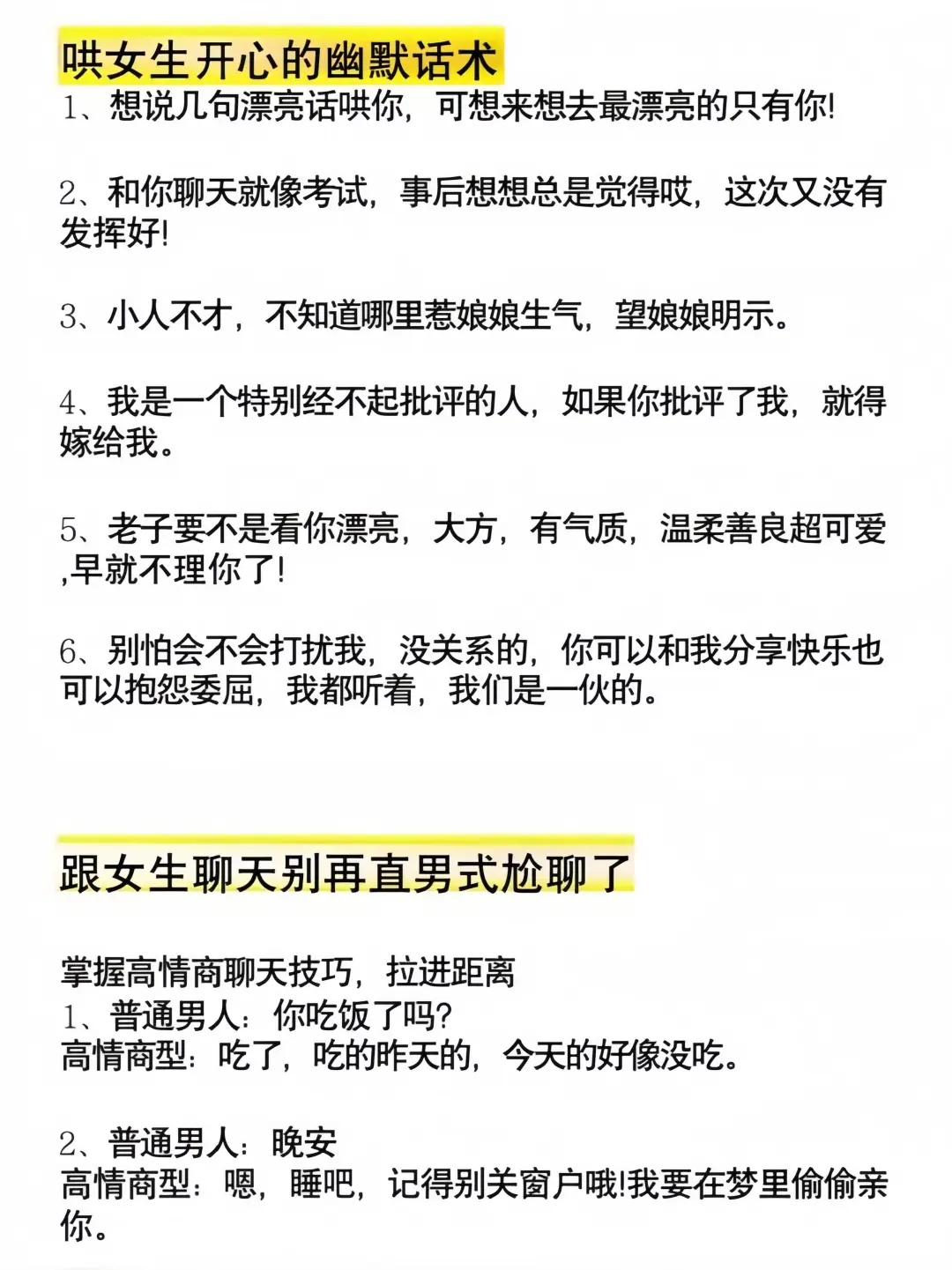 哄女生开心的幽默话术

1、想说几句漂亮话哄你，可想来想去最漂亮的只有你!

2、和你聊天就像考试，事后想想总是觉得哎，这次又没有发挥好!

3、小人不才，不知道哪里惹娘娘生气，望娘娘明示。

4、我是一个特别经不起批评的人，如果你批评了我，就得嫁给我。

5、老子要不是看你漂亮，大方，有气质，温柔善良超可爱,早就不理你了!

6、别怕会不会打扰我，没关系的，你可以和我分享快乐也可以抱怨委屈，我都听着，我们是一伙的。

跟女生聊天别再直男式尬聊了

掌握高情商聊天技巧，拉进距离
1、普通男人：你吃饭了吗?
高情商型：吃了，吃的昨天的，今天的好像没吃。

2、普通男人：晚安
高情商型：嗯，睡吧，记得别关窗户哦!我要在梦里偷偷亲你。